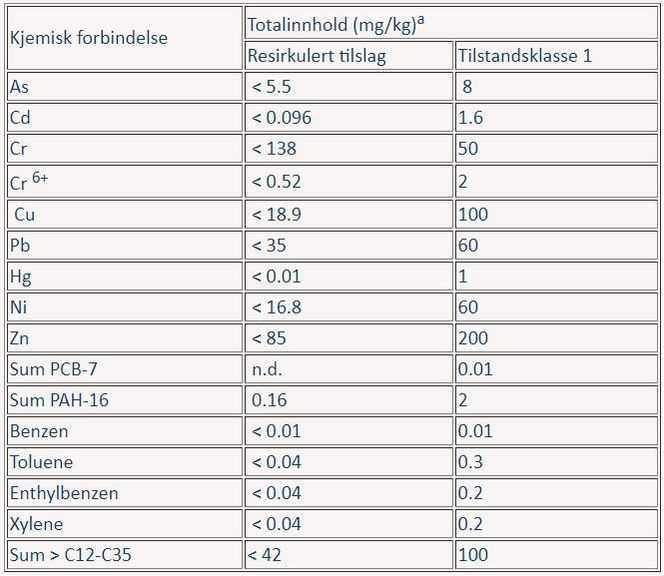 | Kjemisk forbindelse | Totalinnhold (mg/kg)$^a$ | |
|---|---|---|
| | Resirkulert tilslag | Tilstandsklasse 1 |
| As | < 5.5 | 8 |
| Cd | < 0.096 | 1.6 |
| Cr | < 138 | 50 |
| Cr $^{6+}$ | < 0.52 | 2 |
| Cu | < 18.9 | 100 |
| Pb | < 35 | 60 |
| Hg | < 0.01 | 1 |
| Ni | < 16.8 | 60 |
| Zn | < 85 | 200 |
| Sum PCB-7 | n.d. | 0.01 |
| Sum PAH-16 | 0.16 | 2 |
| Benzen | < 0.01 | 0.01 |
| Toluene | < 0.04 | 0.3 |
| Enthylbenzen | < 0.04 | 0.2 |
| Xylene | < 0.04 | 0.2 |
| Sum > C12-C35 | < 42 | 100 |